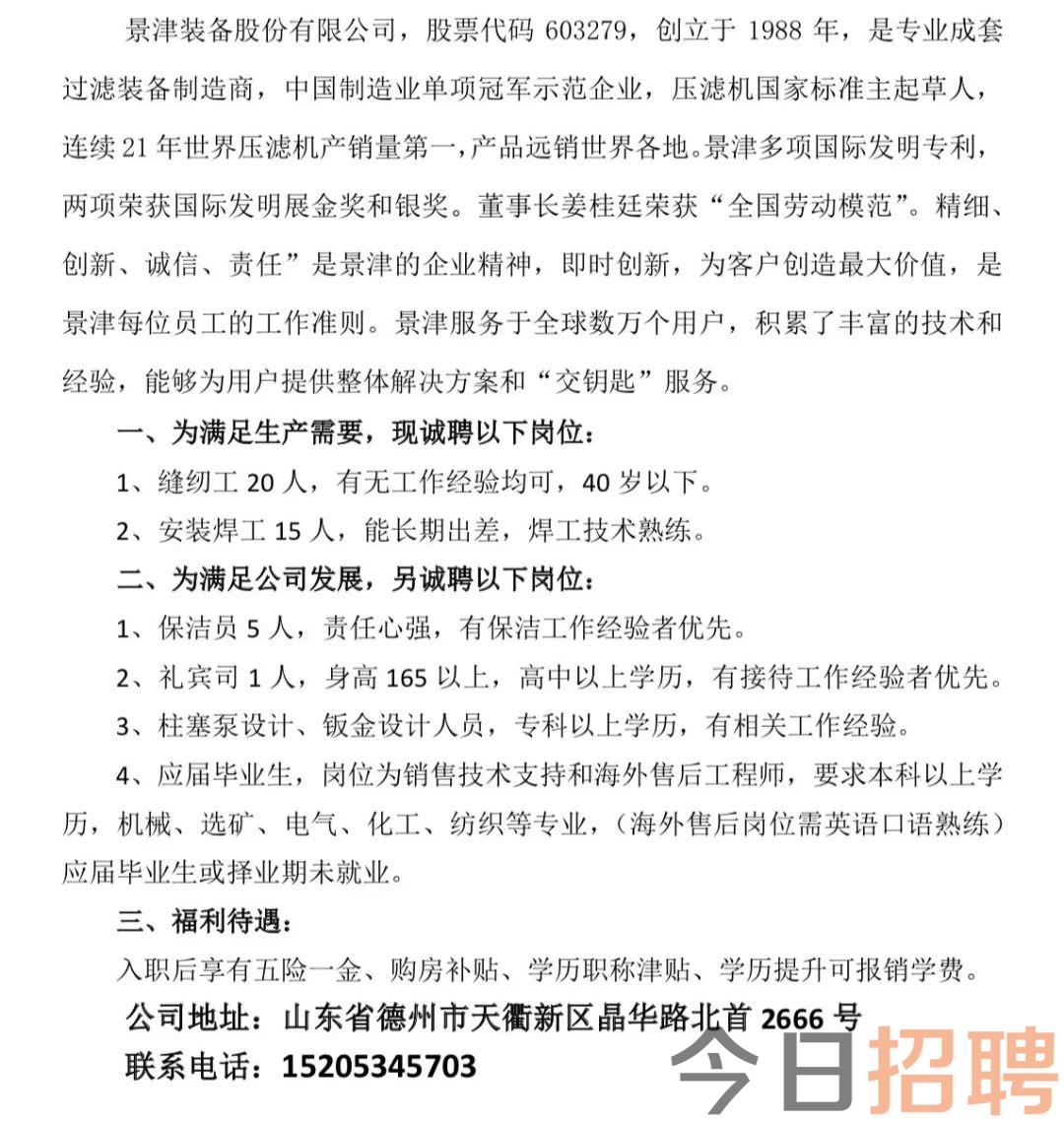 景津装备股份有限公司，股票代码 603279，创立于 1988 年，是专业成套过滤装备制造商，中国制造业单项冠军示范企业，压滤机国家标准主起草人，连续 21 年世界压滤机产销量第一，产品远销世界各地。景津多项国际发明专利，两项荣获国际发明展金奖和银奖。董事长姜桂廷荣获“全国劳动模范”。精细、创新、诚信、责任”是景津的企业精神，即时创新，为客户创造最大价值，是景津每位员工的工作准则。景津服务于全球数万个用户，积累了丰富的技术和经验，能够为用户提供整体解决方案和“交钥匙”服务。

一、为满足生产需要，现诚聘以下岗位：

1、缝纫工 20 人，有无工作经验均可，40 岁以下。

2、安装焊工 15 人，能长期出差，焊工技术熟练。

二、为满足公司发展，另诚聘以下岗位：

1、保洁员 5 人，责任心强，有保洁工作经验者优先。

2、礼宾司 1 人，身高 165 以上，高中以上学历，有接待工作经验者优先。

3、柱塞泵设计、钣金设计人员，专科以上学历，有相关工作经验。

4、应届毕业生，岗位为销售技术支持和海外售后工程师，要求本科以上学历，机械、选矿、电气、化工、纺织等专业，（海外售后岗位需英语口语熟练）应届毕业生或择业期未就业。

三、福利待遇：

入职后享有五险一金、购房补贴、学历职称津贴、学历提升可报销学费。

公司地址：山东省德州市天衢新区晶华路北首 2666 号

联系电话：15205345703

今日招聘